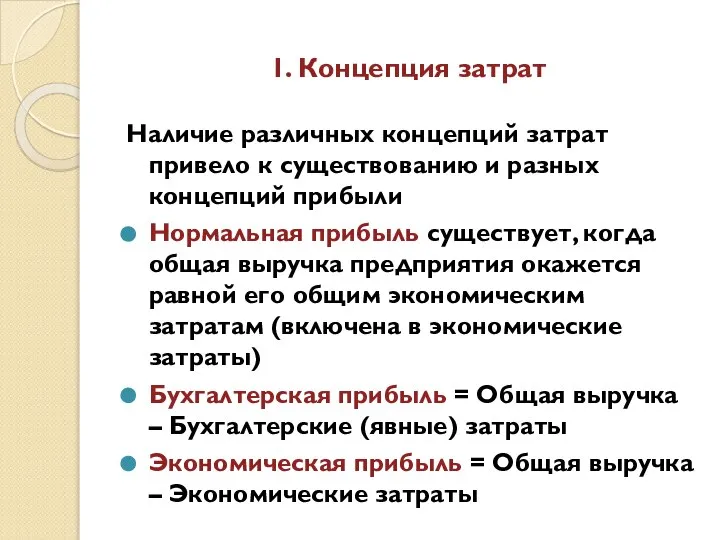 1. Концепция затрат

Наличие различных концепций затрат привело к существованию и разных концепций прибыли

Нормальная прибыль существует, когда общая выручка предприятия окажется равной его общим экономическим затратам (включена в экономические затраты)

Бухгалтерская прибыль = Общая выручка – Бухгалтерские (явные) затраты

Экономическая прибыль = Общая выручка – Экономические затраты